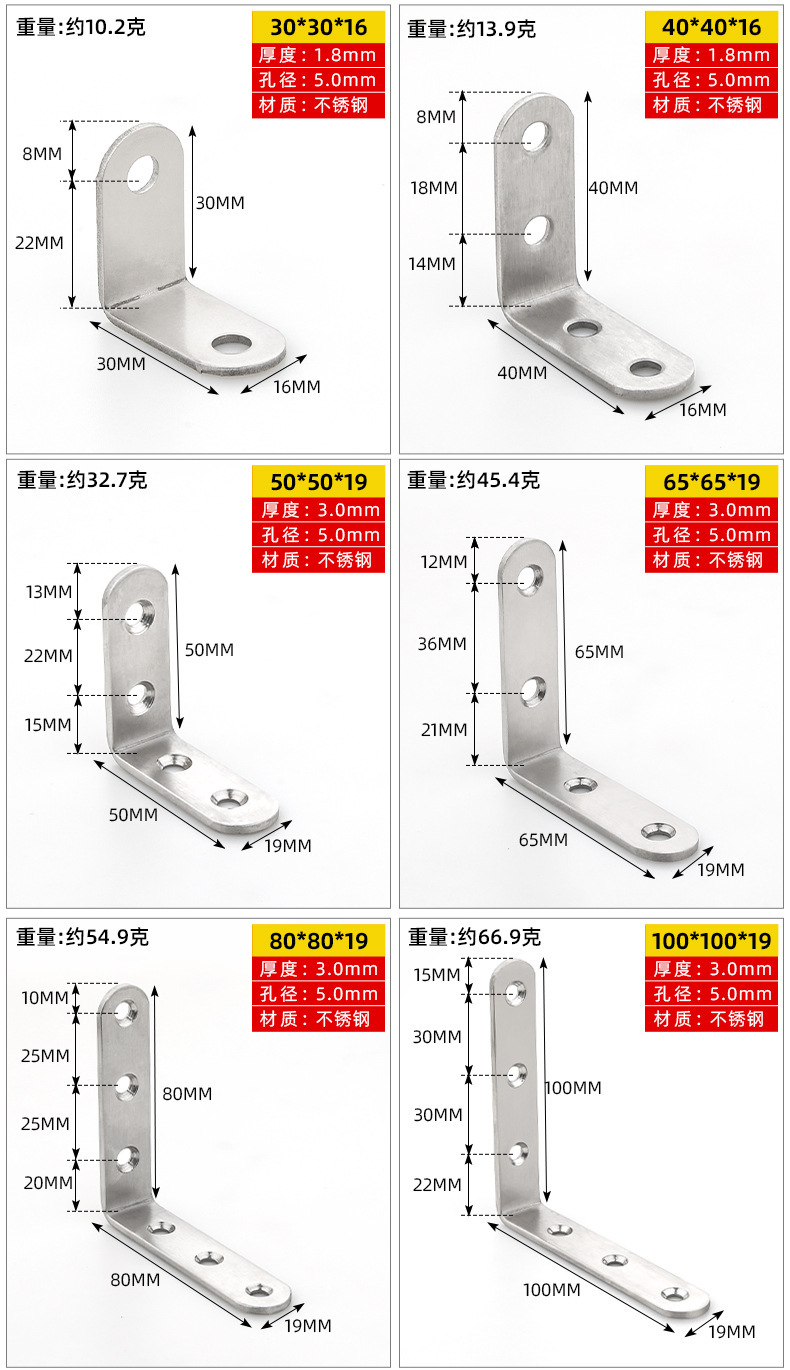 重量:约10.2克

30*30*16

厚度:1.8mm

孔径:5.0mm

材质:不锈钢

8MM

22MM

30MM

30MM

16MM

重量:约13.9克

40*40*16

厚度:1.8mm

孔径:5.0mm

材质:不锈钢

8MM

18MM

14MM

40MM

40MM

16MM

重量:约32.7克

50*50*19

厚度:3.0mm

孔径:5.0mm

材质:不锈钢

13MM

22MM

15MM

50MM

50MM

19MM

重量:约45.4克

65*65*19

厚度:3.0mm

孔径:5.0mm

材质:不锈钢

12MM

36MM

21MM

65MM

65MM

19MM

重量:约54.9克

80*80*19

厚度:3.0mm

孔径:5.0mm

材质:不锈钢

10MM

25MM

25MM

20MM

80MM

80MM

19MM

重量:约66.9克

100*100*19

厚度:3.0mm

孔径:5.0mm

材质:不锈钢

15MM

30MM

30MM

22MM

100MM

100MM

19MM